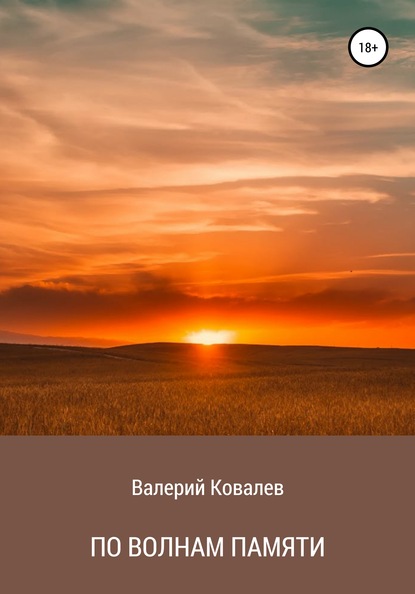 18+

Валерий Ковалев

ПО ВОЛНАМ ПАМЯТИ